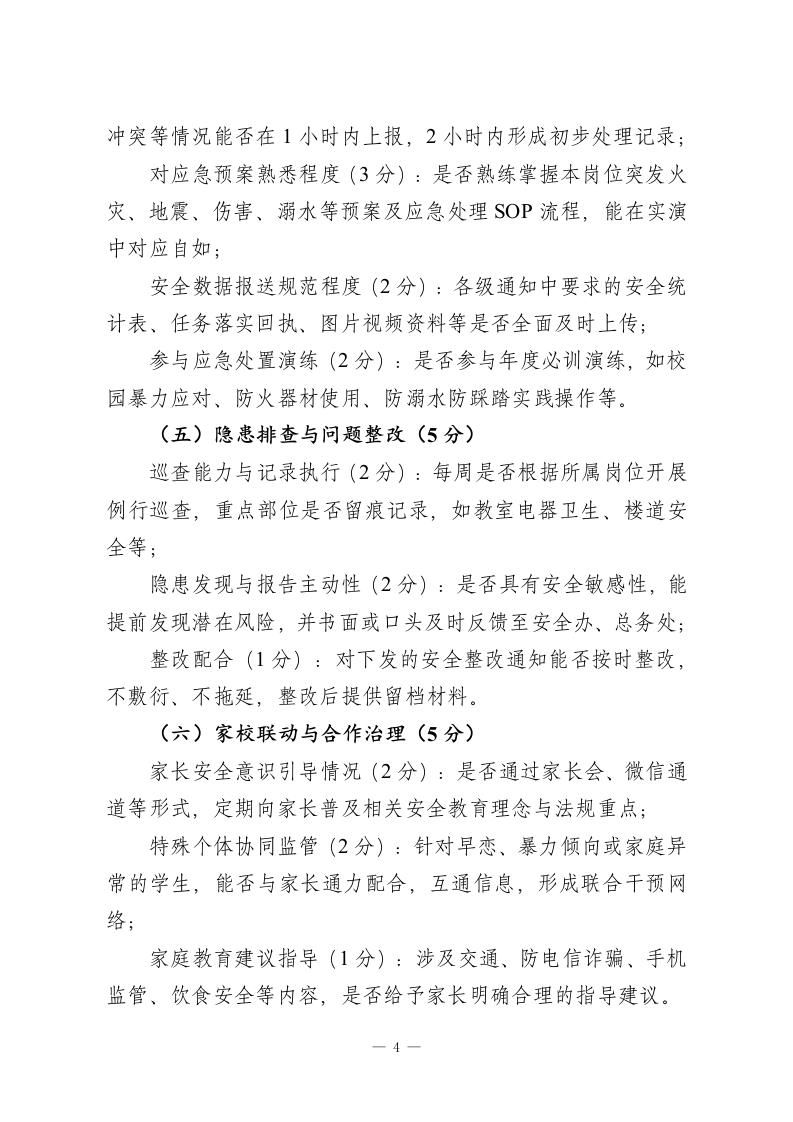 冲突等情况能否在 1 小时内上报，2 小时内形成初步处理记录；

对应急预案熟悉程度（3 分）：是否熟练掌握本岗位突发火灾、地震、伤害、溺水等预案及应急处理 SOP 流程，能在实演中对应自如；

安全数据报送规范程度（2 分）：各级通知中要求的安全统计表、任务落实回执、图片视频资料等是否全面及时上传；

参与应急处置演练（2 分）：是否参与年度必训演练，如校园暴力应对、防火器材使用、防溺水防踩踏实践操作等。

（五）隐患排查与问题整改（5 分）

巡查能力与记录执行（2 分）：每周是否根据所属岗位开展例行巡查，重点部位是否留痕记录，如教室电器卫生、楼道安全等；

隐患发现与报告主动性（2 分）：是否具有安全敏感性，能提前发现潜在风险，并书面或口头及时反馈至安全办、总务处；

整改配合（1 分）：对下发的安全整改通知能否按时整改，不敷衍、不拖延，整改后提供留档材料。

（六）家校联动与合作治理（5 分）

家长安全意识引导情况（2 分）：是否通过家长会、微信通道等形式，定期向家长普及相关安全教育理念与法规重点；

特殊个体协同监管（2 分）：针对早恋、暴力倾向或家庭异常的学生，能否与家长通力配合，互通信息，形成联合干预网络；

家庭教育建议指导（1 分）：涉及交通、防电信诈骗、手机监管、饮食安全等内容，是否给予家长明确合理的指导建议。

— 4 —